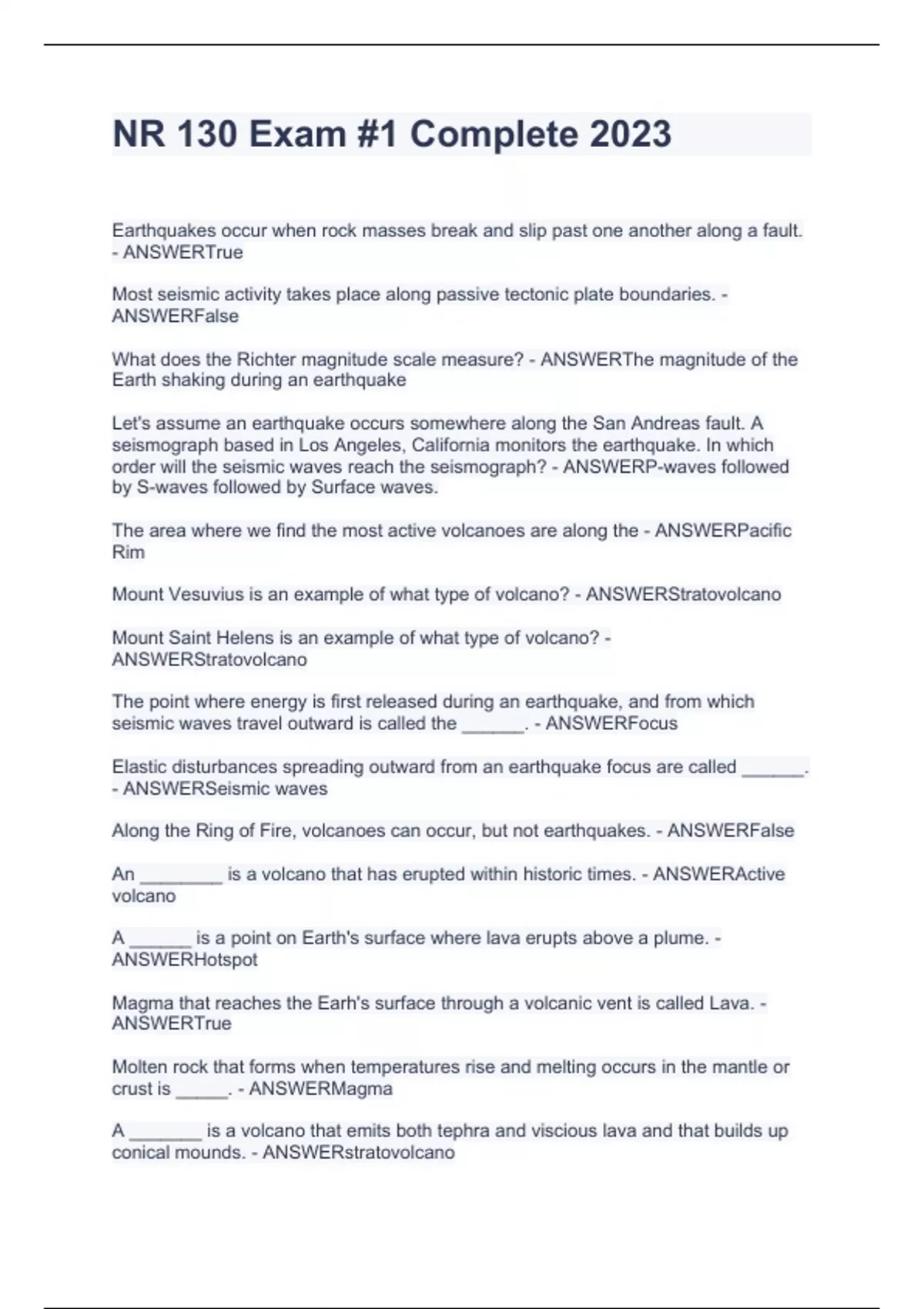 NR 130 Exam #1 Complete 2023

Earthquakes occur when rock masses break and slip past one another along a fault. - ANSWERTrue

Most seismic activity takes place along passive tectonic plate boundaries. - ANSWERFalse

What does the Richter magnitude scale measure? - ANSWERThe magnitude of the Earth shaking during an earthquake

Let's assume an earthquake occurs somewhere along the San Andreas fault. A seismograph based in Los Angeles, California monitors the earthquake. In which order will the seismic waves reach the seismograph? - ANSWERP-waves followed by S-waves followed by Surface waves.

The area where we find the most active volcanoes are along the - ANSWERPacific Rim

Mount Vesuvius is an example of what type of volcano? - ANSWERStratovolcano

Mount Saint Helens is an example of what type of volcano? - ANSWERStratovolcano

The point where energy is first released during an earthquake, and from which seismic waves travel outward is called the ______. - ANSWERFocus

Elastic disturbances spreading outward from an earthquake focus are called ______. - ANSWERSeismic waves

Along the Ring of Fire, volcanoes can occur, but not earthquakes. - ANSWERFalse

An ________ is a volcano that has erupted within historic times. - ANSWERActive volcano

A ______ is a point on Earth's surface where lava erupts above a plume. - ANSWERHotspot

Magma that reaches the Earh's surface through a volcanic vent is called Lava. - ANSWERTrue

Molten rock that forms when temperatures rise and melting occurs in the mantle or crust is _____. - ANSWERMagma

A _______ is a volcano that emits both tephra and viscious lava and that builds up conical mounds. - ANSWERstratovolcano